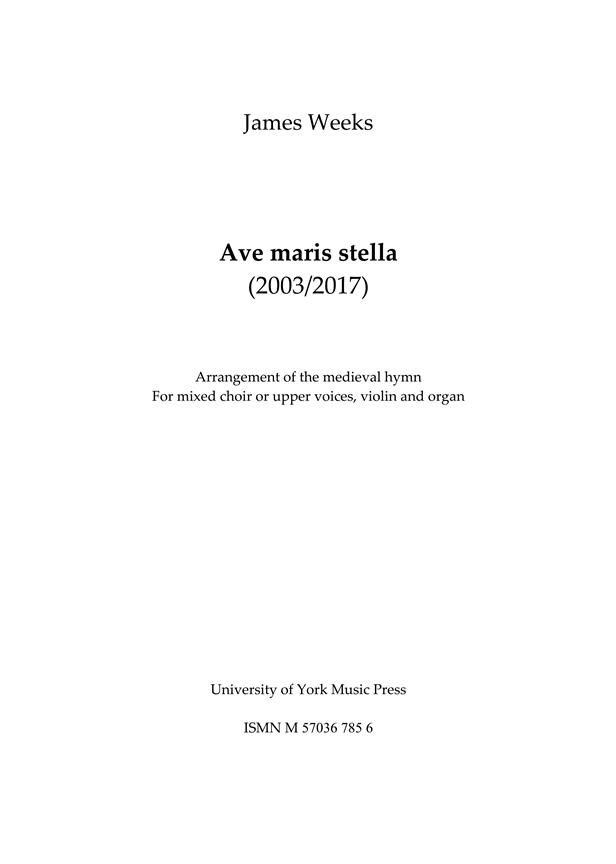 James Weeks

Ave maris stella
(2003/2017)

Arrangement of the medieval hymn
For mixed choir or upper voices, violin and organ

University of York Music Press

ISMN M 57036 785 6